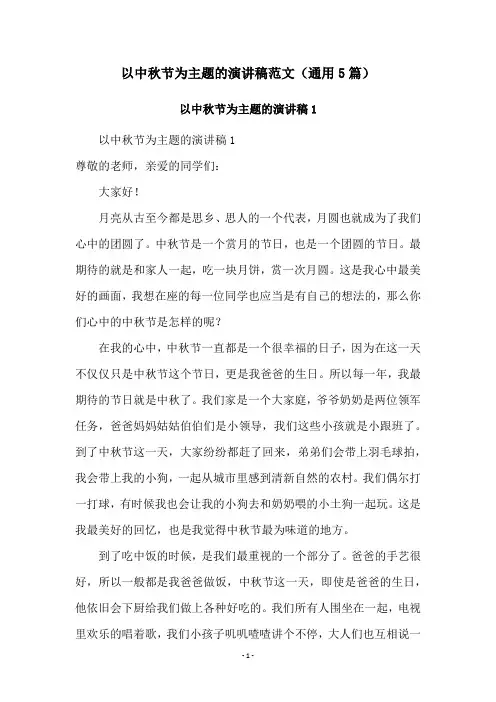 以中秋节为主题的演讲稿范文（通用5篇）

以中秋节为主题的演讲稿1

以中秋节为主题的演讲稿1

尊敬的老师，亲爱的同学们：

大家好！

月亮从古至今都是思乡、思人的一个代表，月圆也就成为了我们心中的团圆了。中秋节是一个赏月的节日，也是一个团圆的节日。最期待的就是和家人一起，吃一块月饼，赏一次月圆。这是我心中最美好的画面，我想在座的每一位同学也应当是有自己的想法的，那么你们心中的中秋节是怎样的呢？

在我的心中，中秋节一直都是一个很幸福的日子，因为在这一天不仅仅只是中秋节这个节日，更是我爸爸的生日。所以每一年，我最期待的节日就是中秋了。我们家是一个大家庭，爷爷奶奶是两位领军任务，爸爸妈妈姑姑伯伯们是小领导，我们这些小孩就是小跟班了。到了中秋节这一天，大家纷纷都赶了回来，弟弟们会带上羽毛球拍，我会带上我的小狗，一起从城市里感到清新自然的农村。我们偶尔打一打球，有时候我也会让我的小狗去和奶奶喂的小土狗一起玩。这是我最美好的回忆，也是我觉得中秋节最为味道的地方。

到了吃中饭的时候，是我们最重视的一个部分了。爸爸的手艺很好，所以一般都是我爸爸做饭，中秋节这一天，即使是爸爸的生日，他依旧会下厨给我们做上各种好吃的。我们所有人围坐在一起，电视里欢乐的唱着歌，我们小孩子叽叽喳喳讲个不停，大人们也互相说一

- 1 -